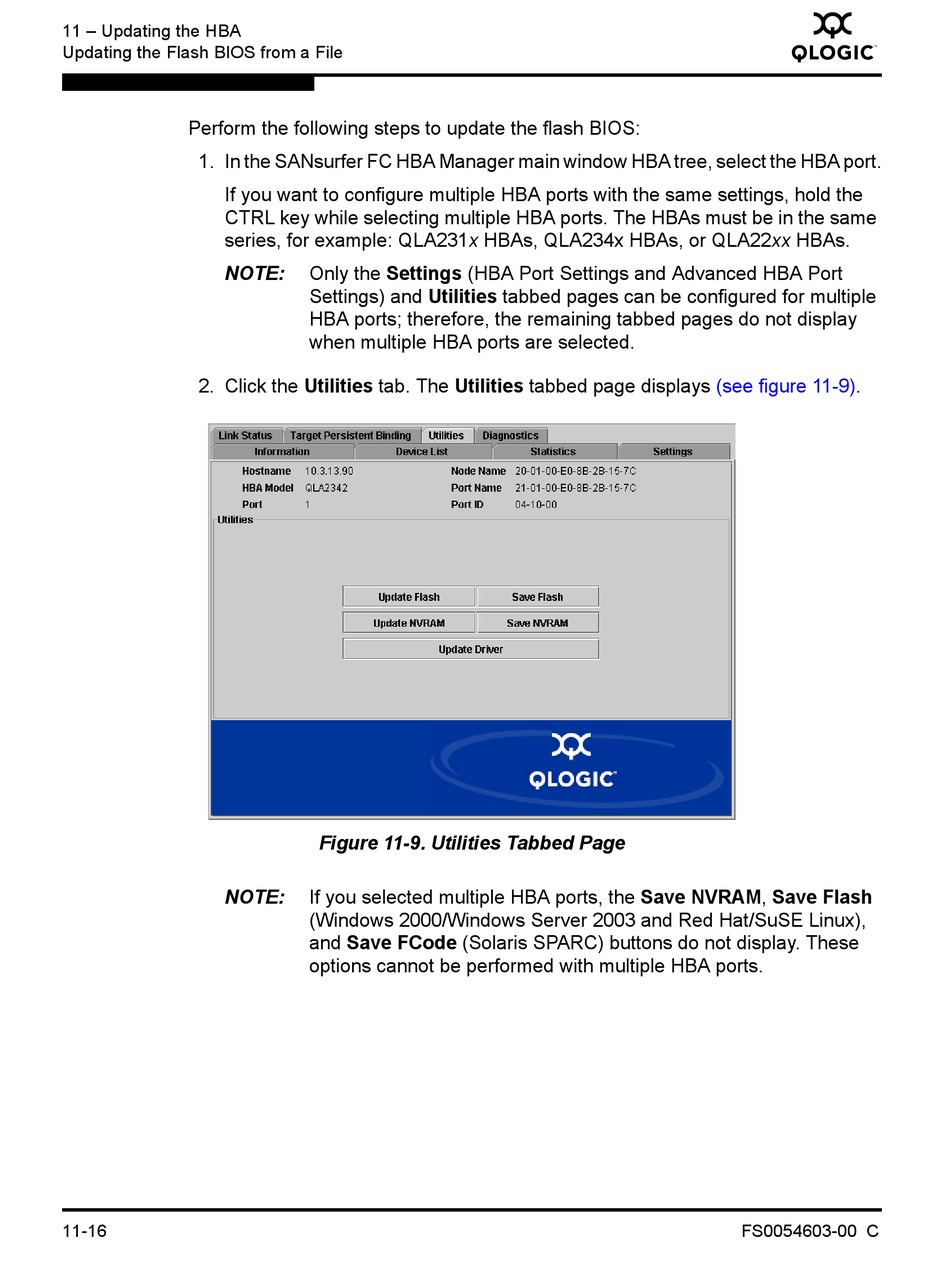 11 – Updating the HBA
Updating the Flash BIOS from a File

QLOGIC

Perform the following steps to update the flash BIOS:

1. In the SANsurfer FC HBA Manager main window HBA tree, select the HBA port.

If you want to configure multiple HBA ports with the same settings, hold the CTRL key while selecting multiple HBA ports. The HBAs must be in the same series, for example: QLA231x HBAs, QLA234x HBAs, or QLA22xx HBAs.

NOTE: Only the Settings (HBA Port Settings and Advanced HBA Port Settings) and Utilities tabbed pages can be configured for multiple HBA ports; therefore, the remaining tabbed pages do not display when multiple HBA ports are selected.

2. Click the Utilities tab. The Utilities tabbed page displays (see figure 11-9).

Link Status Target Persistent Binding Utilities Diagnostics
Information Device List Statistics Settings

Hostname 10.3.13.90 Node Name 20-01-00-E0-8B-2B-15-7C
HBA Model QLA2342 Port Name 21-01-00-E0-8B-2B-15-7C
Port 1 Port ID 04-10-00
Utilities

Update Flash Save Flash
Update NVRAM Save NVRAM
Update Driver

QLOGIC

Figure 11-9. Utilities Tabbed Page

NOTE: If you selected multiple HBA ports, the Save NVRAM, Save Flash (Windows 2000/Windows Server 2003 and Red Hat/SuSE Linux), and Save FCode (Solaris SPARC) buttons do not display. These options cannot be performed with multiple HBA ports.

11-16 FS0054603-00 C